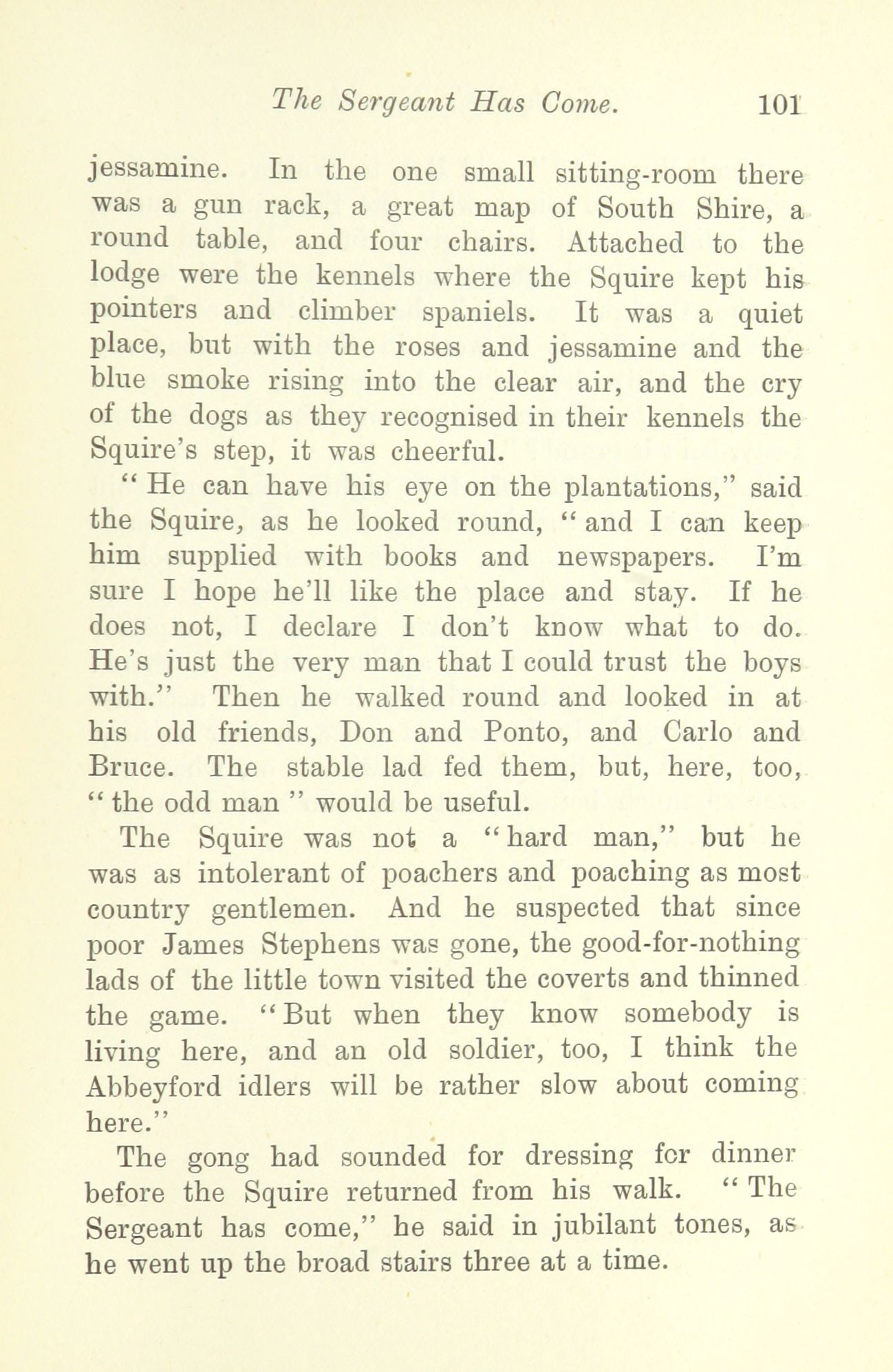 The Sergeant Has Come. 101

jessamine. In the one small sitting-room there was a gun rack, a great map of South Shire, a round table, and four chairs. Attached to the lodge were the kennels where the Squire kept his pointers and climber spaniels. It was a quiet place, but with the roses and jessamine and the blue smoke rising into the clear air, and the cry of the dogs as they recognised in their kennels the Squire's step, it was cheerful.

"He can have his eye on the plantations," said the Squire, as he looked round, "and I can keep him supplied with books and newspapers. I'm sure I hope he'll like the place and stay. If he does not, I declare I don't know what to do. He's just the very man that I could trust the boys with." Then he walked round and looked in at his old friends, Don and Ponto, and Carlo and Bruce. The stable lad fed them, but, here, too, "the odd man" would be useful.

The Squire was not a "hard man," but he was as intolerant of poachers and poaching as most country gentlemen. And he suspected that since poor James Stephens was gone, the good-for-nothing lads of the little town visited the coverts and thinned the game. "But when they know somebody is living here, and an old soldier, too, I think the Abbeyford idlers will be rather slow about coming here."

The gong had sounded for dressing for dinner before the Squire returned from his walk. "The Sergeant has come," he said in jubilant tones, as he went up the broad stairs three at a time.